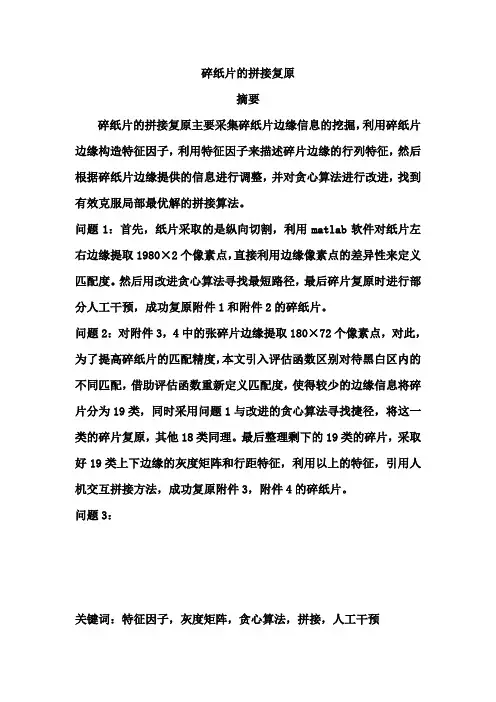 碎纸片的拼接复原

摘要

碎纸片的拼接复原主要采集碎纸片边缘信息的挖掘，利用碎纸片边缘构造特征因子，利用特征因子来描述碎片边缘的行列特征，然后根据碎纸片边缘提供的信息进行调整，并对贪心算法进行改进，找到有效克服局部最优解的拼接算法。

问题 1：首先，纸片采取的是纵向切割，利用 matlab 软件对纸片左右边缘提取 1980×2 个像素点，直接利用边缘像素点的差异性来定义匹配度。然后用改进贪心算法寻找最短路径，最后碎片复原时进行部分人工干预，成功复原附件 1 和附件 2 的碎纸片。

问题 2：对附件 3，4 中的张碎片边缘提取 180×72 个像素点，对此，为了提高碎纸片的匹配精度，本文引入评估函数区别对待黑白区内的不同匹配，借助评估函数重新定义匹配度，使得较少的边缘信息将碎片分为 19 类，同时采用问题 1 与改进的贪心算法寻找捷径，将这一类的碎片复原，其他 18 类同理。最后整理剩下的 19 类的碎片，采取好 19 类上下边缘的灰度矩阵和行距特征，利用以上的特征，引用人机交互拼接方法，成功复原附件 3，附件 4 的碎纸片。

问题 3：

关键词：特征因子，灰度矩阵，贪心算法，拼接，人工干预